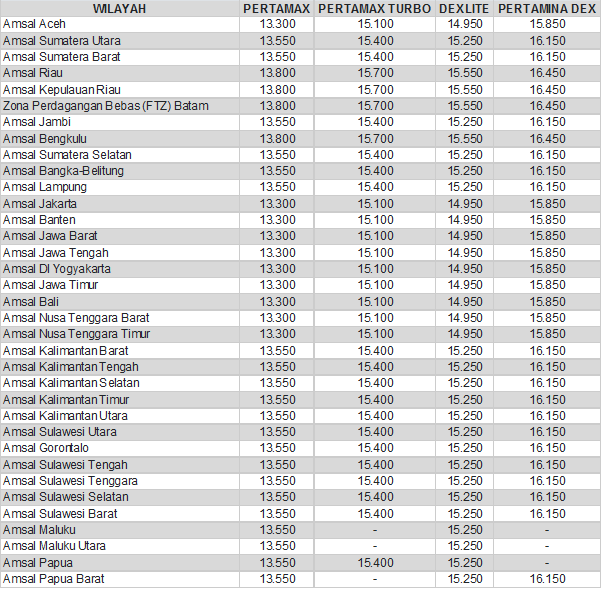 | WILAYAH | PERTAMAX | PERTAMAX TURBO | DEXLITE | PERTAMINA DEX |
|---|---|---|---|---|
| Amsal Aceh | 13.300 | 15.100 | 14.950 | 15.850 |
| Amsal Sumatera Utara | 13.550 | 15.400 | 15.250 | 16.150 |
| Amsal Sumatera Barat | 13.550 | 15.400 | 15.250 | 16.150 |
| Amsal Riau | 13.800 | 15.700 | 15.550 | 16.450 |
| Amsal Kepulauan Riau | 13.800 | 15.700 | 15.550 | 16.450 |
| Zona Perdagangan Bebas (FTZ) Batam | 13.800 | 15.700 | 15.550 | 16.450 |
| Amsal Jambi | 13.550 | 15.400 | 15.250 | 16.150 |
| Amsal Bengkulu | 13.800 | 15.700 | 15.550 | 16.450 |
| Amsal Sumatera Selatan | 13.550 | 15.400 | 15.250 | 16.150 |
| Amsal Bangka-Belitung | 13.550 | 15.400 | 15.250 | 16.150 |
| Amsal Lampung | 13.550 | 15.400 | 15.250 | 16.150 |
| Amsal Jakarta | 13.300 | 15.100 | 14.950 | 15.850 |
| Amsal Banten | 13.300 | 15.100 | 14.950 | 15.850 |
| Amsal Jawa Barat | 13.300 | 15.100 | 14.950 | 15.850 |
| Amsal Jawa Tengah | 13.300 | 15.100 | 14.950 | 15.850 |
| Amsal DI Yogyakarta | 13.300 | 15.100 | 14.950 | 15.850 |
| Amsal Jawa Timur | 13.300 | 15.100 | 14.950 | 15.850 |
| Amsal Bali | 13.300 | 15.100 | 14.950 | 15.850 |
| Amsal Nusa Tenggara Barat | 13.300 | 15.100 | 14.950 | 15.850 |
| Amsal Nusa Tenggara Timur | 13.300 | 15.100 | 14.950 | 15.850 |
| Amsal Kalimantan Barat | 13.550 | 15.400 | 15.250 | 16.150 |
| Amsal Kalimantan Tengah | 13.550 | 15.400 | 15.250 | 16.150 |
| Amsal Kalimantan Selatan | 13.550 | 15.400 | 15.250 | 16.150 |
| Amsal Kalimantan Timur | 13.550 | 15.400 | 15.250 | 16.150 |
| Amsal Kalimantan Utara | 13.550 | 15.400 | 15.250 | 16.150 |
| Amsal Sulawesi Utara | 13.550 | 15.400 | 15.250 | 16.150 |
| Amsal Gorontalo | 13.550 | 15.400 | 15.250 | 16.150 |
| Amsal Sulawesi Tengah | 13.550 | 15.400 | 15.250 | 16.150 |
| Amsal Sulawesi Tenggara | 13.550 | 15.400 | 15.250 | 16.150 |
| Amsal Sulawesi Selatan | 13.550 | 15.400 | 15.250 | 16.150 |
| Amsal Sulawesi Barat | 13.550 | 15.400 | 15.250 | 16.150 |
| Amsal Maluku | 13.550 | - | 15.250 | - |
| Amsal Maluku Utara | 13.550 | - | 15.250 | - |
| Amsal Papua | 13.550 | 15.400 | 15.250 | - |
| Amsal Papua Barat | 13.550 | - | 15.250 | 16.150 |